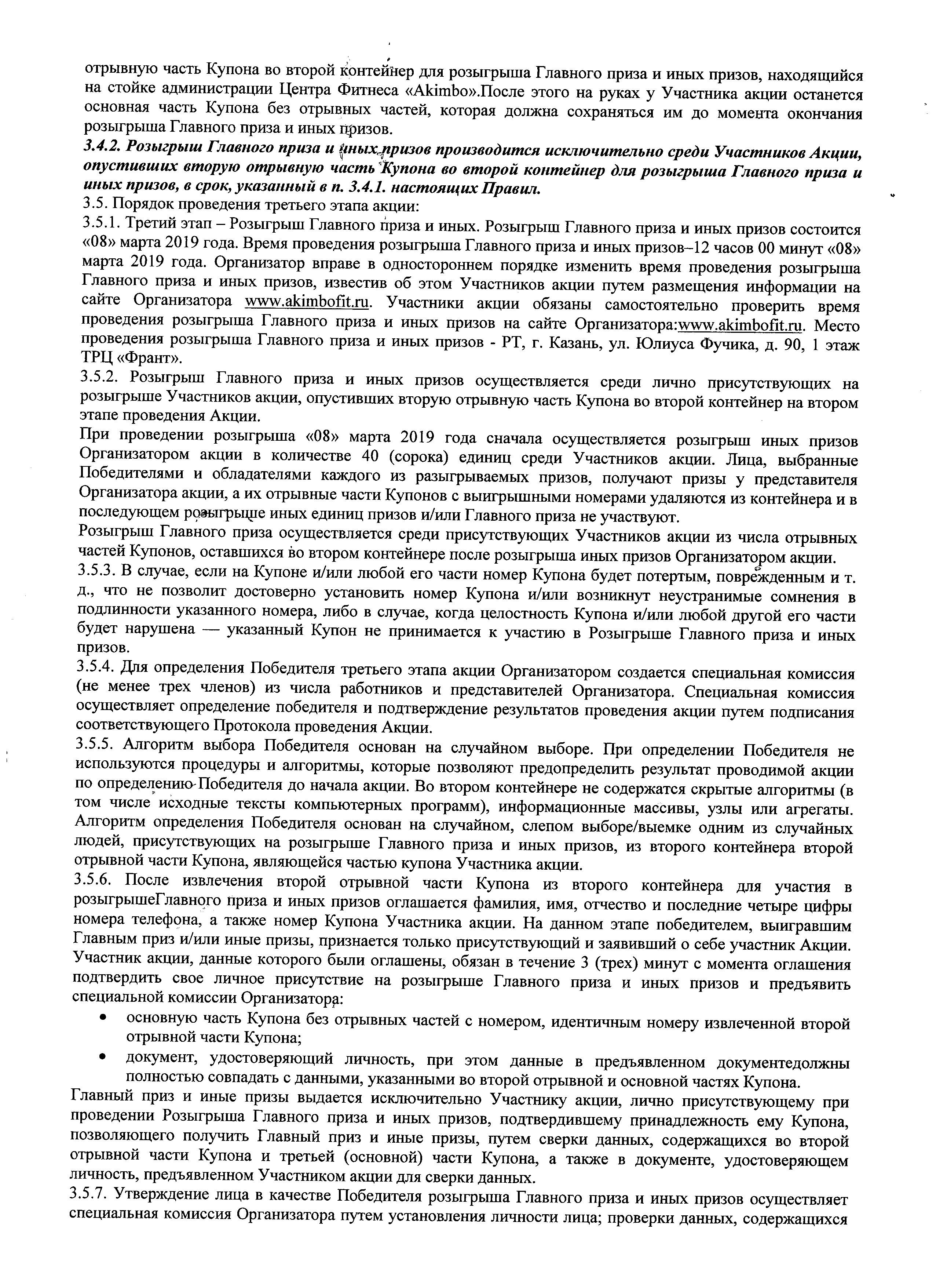 отрывную часть Купона во второй контейнер для розыгрыша Главного приза и иных призов, находящийся на стойке администрации Центра Фитнеса «Akimbo».После этого на руках у Участника акции останется основная часть Купона без отрывных частей, которая должна сохраняться им до момента окончания розыгрыша Главного приза и иных призов.

3.4.2. Розыгрыш Главного приза и иных призов производится исключительно среди Участников Акции, опустивших вторую отрывную часть Купона во второй контейнер для розыгрыша Главного приза и иных призов, в срок, указанный в п. 3.4.1. настоящих Правил.

3.5. Порядок проведения третьего этапа акции:

3.5.1. Третий этап – Розыгрыш Главного приза и иных. Розыгрыш Главного приза и иных призов состоится «08» марта 2019 года. Время проведения розыгрыша Главного приза и иных призов–12 часов 00 минут «08» марта 2019 года. Организатор вправе в одностороннем порядке изменить время проведения розыгрыша Главного приза и иных призов, известив об этом Участников акции путем размещения информации на сайте Организатора www.akimbofit.ru. Участники акции обязаны самостоятельно проверить время проведения розыгрыша Главного приза и иных призов на сайте Организатора:www.akimbofit.ru. Место проведения розыгрыша Главного приза и иных призов - РТ, г. Казань, ул. Юлиуса Фучика, д. 90, 1 этаж ТРЦ «Франт».

3.5.2. Розыгрыш Главного приза и иных призов осуществляется среди лично присутствующих на розыгрыше Участников акции, опустивших вторую отрывную часть Купона во второй контейнер на втором этапе проведения Акции.

При проведении розыгрыша «08» марта 2019 года сначала осуществляется розыгрыш иных призов Организатором акции в количестве 40 (сорока) единиц среди Участников акции. Лица, выбранные Победителями и обладателями каждого из разыгрываемых призов, получают призы у представителя Организатора акции, а их отрывные части Купонов с выигрышными номерами удаляются из контейнера и в последующем розыгрыше иных единиц призов и/или Главного приза не участвуют.

Розыгрыш Главного приза осуществляется среди присутствующих Участников акции из числа отрывных частей Купонов, оставшихся во втором контейнере после розыгрыша иных призов Организатором акции.

3.5.3. В случае, если на Купоне и/или любой его части номер Купона будет потертым, поврежденным и т. д., что не позволит достоверно установить номер Купона и/или возникнут неустранимые сомнения в подлинности указанного номера, либо в случае, когда целостность Купона и/или любой другой его части будет нарушена — указанный Купон не принимается к участию в Розыгрыше Главного приза и иных призов.

3.5.4. Для определения Победителя третьего этапа акции Организатором создается специальная комиссия (не менее трех членов) из числа работников и представителей Организатора. Специальная комиссия осуществляет определение победителя и подтверждение результатов проведения акции путем подписания соответствующего Протокола проведения Акции.

3.5.5. Алгоритм выбора Победителя основан на случайном выборе. При определении Победителя не используются процедуры и алгоритмы, которые позволяют предопределить результат проводимой акции по определению Победителя до начала акции. Во втором контейнере не содержатся скрытые алгоритмы (в том числе исходные тексты компьютерных программ), информационные массивы, узлы или агрегаты. Алгоритм определения Победителя основан на случайном, слепом выборе/выемке одним из случайных людей, присутствующих на розыгрыше Главного приза и иных призов, из второго контейнера второй отрывной части Купона, являющейся частью купона Участника акции.

3.5.6. После извлечения второй отрывной части Купона из второго контейнера для участия в розыгрышеГлавного приза и иных призов оглашается фамилия, имя, отчество и последние четыре цифры номера телефона, а также номер Купона Участника акции. На данном этапе победителем, выигравшим Главным приз и/или иные призы, признается только присутствующий и заявивший о себе участник Акции. Участник акции, данные которого были оглашены, обязан в течение 3 (трех) минут с момента оглашения подтвердить свое личное присутствие на розыгрыше Главного приза и иных призов и предъявить специальной комиссии Организатора:

• основную часть Купона без отрывных частей с номером, идентичным номеру извлеченной второй отрывной части Купона;
• документ, удостоверяющий личность, при этом данные в предъявленном документедолжны полностью совпадать с данными, указанными во второй отрывной и основной частях Купона.

Главный приз и иные призы выдается исключительно Участнику акции, лично присутствующему при проведении Розыгрыша Главного приза и иных призов, подтвердившему принадлежность ему Купона, позволяющего получить Главный приз и иные призы, путем сверки данных, содержащихся во второй отрывной части Купона и третьей (основной) части Купона, а также в документе, удостоверяющем личность, предъявленном Участником акции для сверки данных.

3.5.7. Утверждение лица в качестве Победителя розыгрыша Главного приза и иных призов осуществляет специальная комиссия Организатора путем установления личности лица; проверки данных, содержащихся